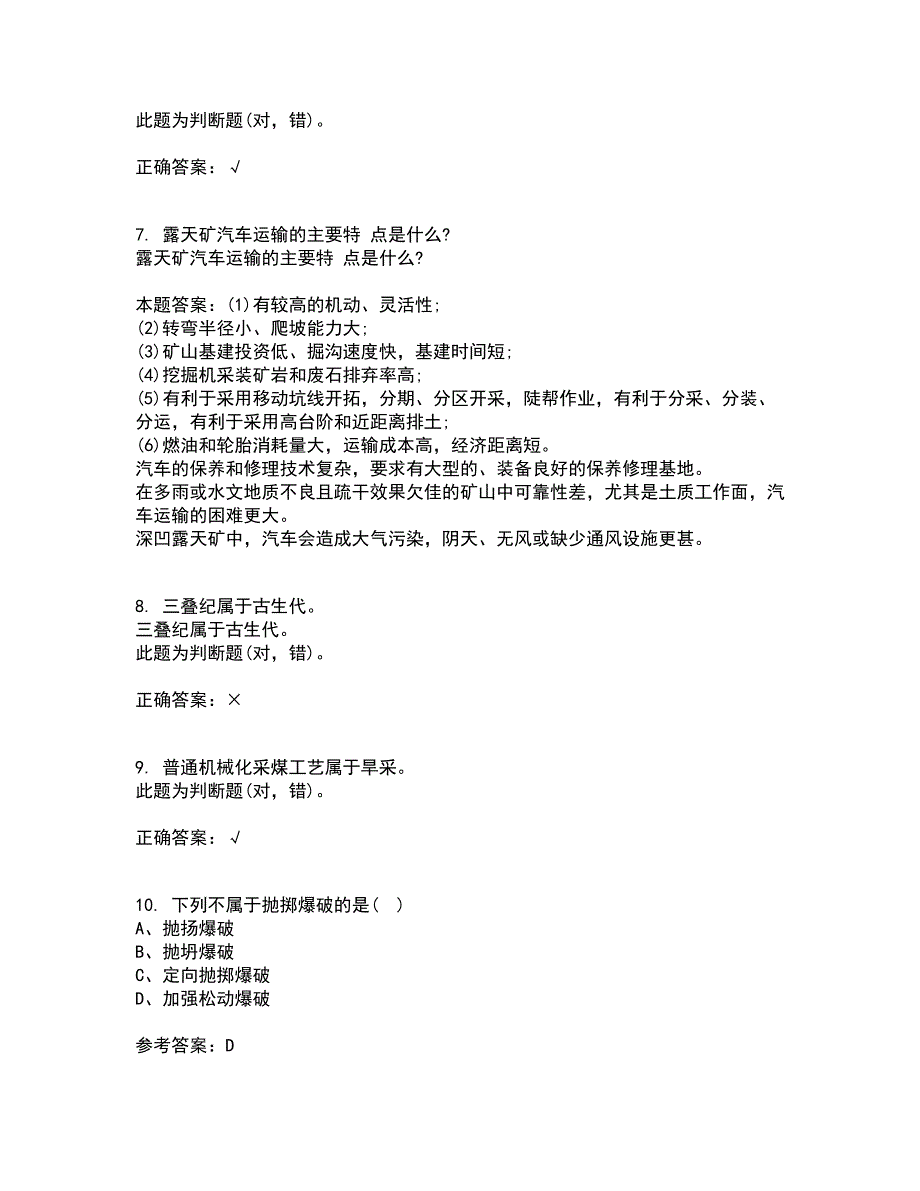 此题为判断题(对，错)。

正确答案：√

7. 露天矿汽车运输的主要特 点是什么?
露天矿汽车运输的主要特 点是什么?

本题答案：(1)有较高的机动、灵活性;
(2)转弯半径小、爬坡能力大;
(3)矿山基建投资低、掘沟速度快，基建时间短;
(4)挖掘机采装矿岩和废石排弃率高;
(5)有利于采用移动坑线开拓，分期、分区开采，陡帮作业，有利于分采、分装、分运，有利于采用高台阶和近距离排土;
(6)燃油和轮胎消耗量大，运输成本高，经济距离短。
汽车的保养和修理技术复杂，要求有大型的、装备良好的保养修理基地。
在多雨或水文地质不良且疏干效果欠佳的矿山中可靠性差，尤其是土质工作面，汽车运输的困难更大。
深凹露天矿中，汽车会造成大气污染，阴天、无风或缺少通风设施更甚。

8. 三叠纪属于古生代。
三叠纪属于古生代。
此题为判断题(对，错)。

正确答案：×

9. 普通机械化采煤工艺属于旱采。
此题为判断题(对，错)。

正确答案：√

10. 下列不属于抛掷爆破的是( )
A、抛扬爆破
B、抛坍爆破
C、定向抛掷爆破
D、加强松动爆破

参考答案：D